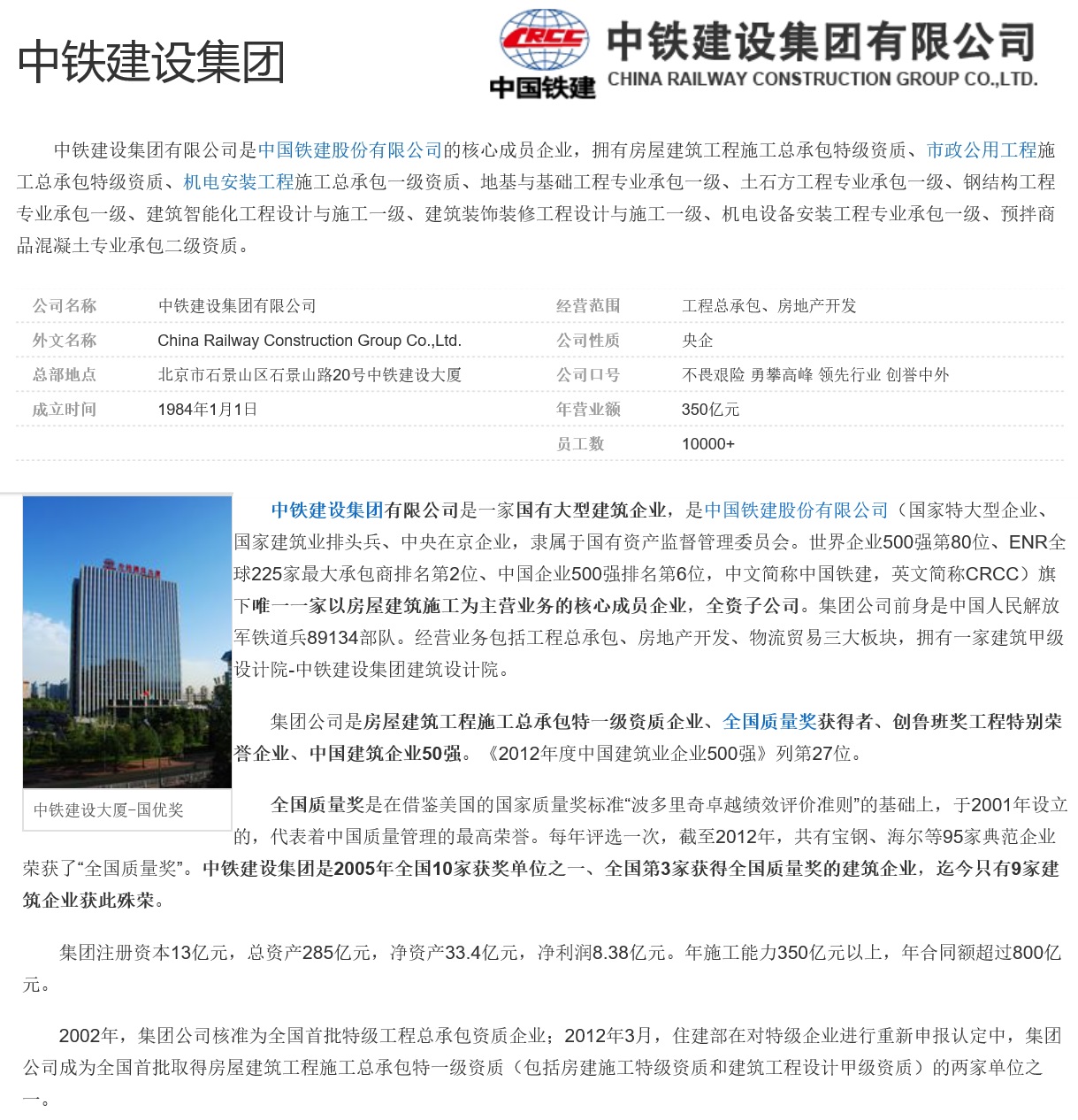 中铁建设集团

CRCC
中国铁建
中铁建设集团有限公司
CHINA RAILWAY CONSTRUCTION GROUP CO.,LTD.

中铁建设集团有限公司是中国铁建股份有限公司的核心成员企业，拥有房屋建筑工程施工总承包特级资质、市政公用工程施工总承包特级资质、机电安装工程施工总承包一级资质、地基与基础工程专业承包一级、土石方工程专业承包一级、钢结构工程专业承包一级、建筑智能化工程设计与施工一级、建筑装饰装修工程设计与施工一级、机电设备安装工程专业承包一级、预拌商品混凝土专业承包二级资质。

公司名称
中铁建设集团有限公司
外文名称
China Railway Construction Group Co.,Ltd.
总部地点
北京市石景山区石景山路20号中铁建设大厦
成立时间
1984年1月1日
经营范围
工程总承包、房地产开发
公司性质
央企
公司口号
不畏艰险 勇攀高峰 领先行业 创誉中外
年营业额
350亿元
员工数
10000+

中铁建设大厦-国优奖

中铁建设集团有限公司是一家国有大型建筑企业，是中国铁建股份有限公司（国家特大型企业、国家建筑业排头兵、中央在京企业，隶属于国有资产监督管理委员会。世界企业500强第80位、ENR全球225家最大承包商排名第2位、中国企业500强排名第6位，中文简称中国铁建，英文简称CRCC）旗下唯一一家以房屋建筑施工为主营业务的核心成员企业，全资子公司。集团公司前身是中国人民解放军铁道兵89134部队。经营业务包括工程总承包、房地产开发、物流贸易三大板块，拥有一家建筑甲级设计院-中铁建设集团建筑设计院。

集团公司是房屋建筑工程施工总承包特一级资质企业、全国质量奖获得者、创鲁班奖工程特别荣誉企业、中国建筑企业50强。《2012年度中国建筑业企业500强》列第27位。

全国质量奖是在借鉴美国的国家质量奖标准“波多里奇卓越绩效评价准则”的基础上，于2001年设立的，代表着中国质量管理的最高荣誉。每年评选一次，截至2012年，共有宝钢、海尔等95家典范企业荣获了“全国质量奖”。中铁建设集团是2005年全国10家获奖单位之一、全国第3家获得全国质量奖的建筑企业，迄今只有9家建筑企业获此殊荣。

集团注册资本13亿元，总资产285亿元，净资产33.4亿元，净利润8.38亿元。年施工能力350亿元以上，年合同额超过800亿元。

2002年，集团公司核准为全国首批特级工程总承包资质企业；2012年3月，住建部在对特级企业进行重新申报认定中，集团公司成为全国首批取得房屋建筑工程施工总承包特一级资质（包括房建施工特级资质和建筑工程设计甲级资质）的两家单位之一。